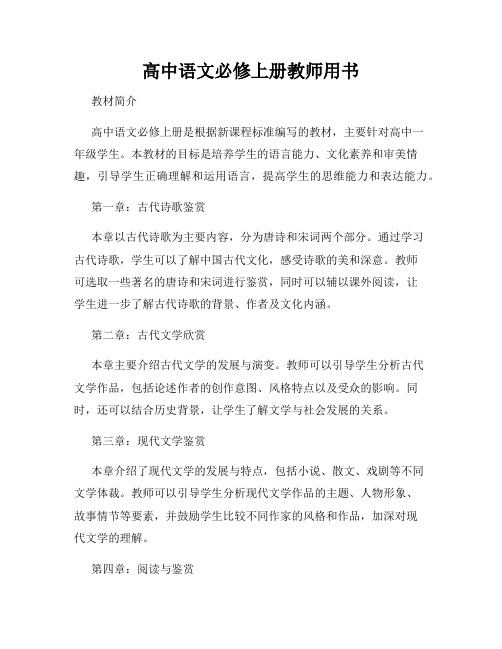 高中语文必修上册教师用书

教材简介

高中语文必修上册是根据新课程标准编写的教材，主要针对高中一年级学生。本教材的目标是培养学生的语言能力、文化素养和审美情趣，引导学生正确理解和运用语言，提高学生的思维能力和表达能力。

第一章：古代诗歌鉴赏

本章以古代诗歌为主要内容，分为唐诗和宋词两个部分。通过学习古代诗歌，学生可以了解中国古代文化，感受诗歌的美和深意。教师可选取一些著名的唐诗和宋词进行鉴赏，同时可以辅以课外阅读，让学生进一步了解古代诗歌的背景、作者及文化内涵。

第二章：古代文学欣赏

本章主要介绍古代文学的发展与演变。教师可以引导学生分析古代文学作品，包括论述作者的创作意图、风格特点以及受众的影响。同时，还可以结合历史背景，让学生了解文学与社会发展的关系。

第三章：现代文学鉴赏

本章介绍了现代文学的发展与特点，包括小说、散文、戏剧等不同文学体裁。教师可以引导学生分析现代文学作品的主题、人物形象、故事情节等要素，并鼓励学生比较不同作家的风格和作品，加深对现代文学的理解。

第四章：阅读与鉴赏